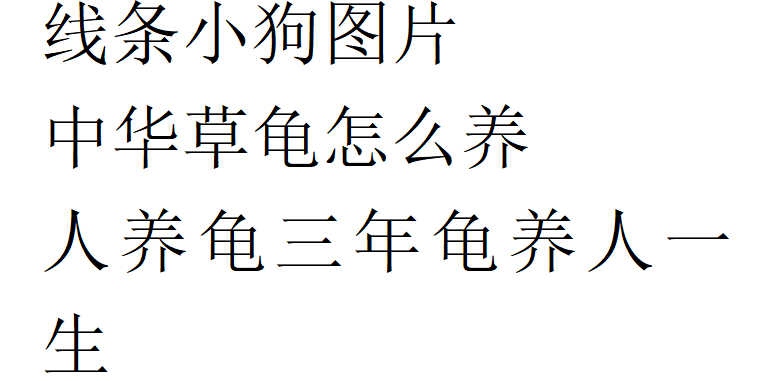 线条小狗图片

中华草龟怎么养

人养龟三年龟养人一生